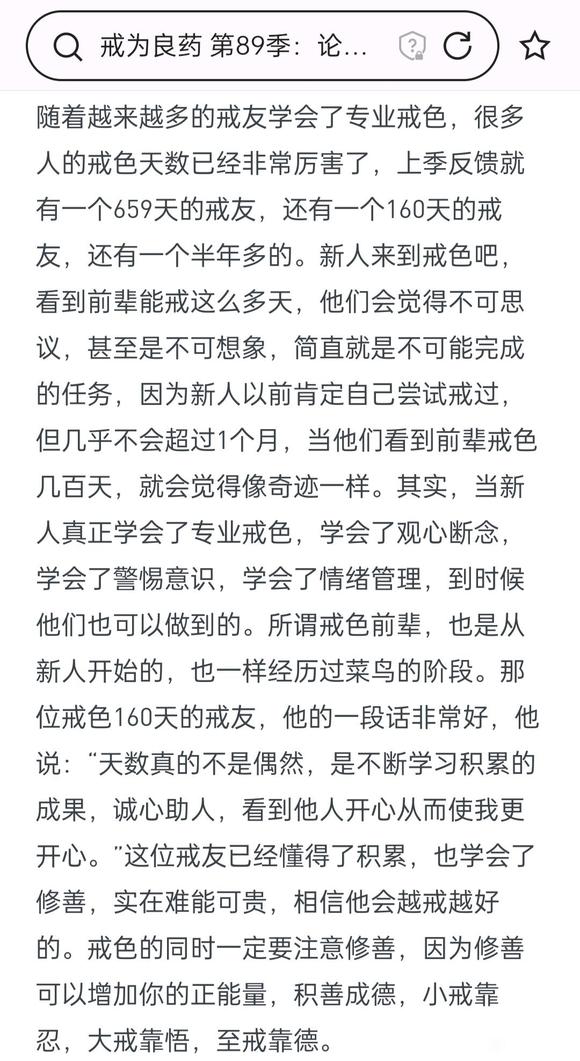 戒为良药 第89季：论...

随着越来越多的戒友学会了专业戒色，很多人的戒色天数已经非常厉害了，上季反馈就有一个659天的戒友，还有一个160天的戒友，还有一个半年多的。新人来到戒色吧，看到前辈能戒这么多天，他们会觉得不可思议，甚至是不可想象，简直就是不可能完成的任务，因为新人以前肯定自己尝试戒过，但几乎不会超过1个月，当他们看到前辈戒色几百天，就会觉得像奇迹一样。其实，当新人真正学会了专业戒色，学会了观心断念，学会了警惕意识，学会了情绪管理，到时候他们也可以做到的。所谓戒色前辈，也是从新人开始的，也一样经历过菜鸟的阶段。那位戒色160天的戒友，他的一段话非常好，他说：“天数真的不是偶然，是不断学习积累的成果，诚心助人，看到他人开心从而使我更开心。”这位戒友已经懂得了积累，也学会了修善，实在难能可贵，相信他会越戒越好的。戒色的同时一定要注意修善，因为修善可以增加你的正能量，积善成德，小戒靠忍，大戒靠悟，至戒靠德。